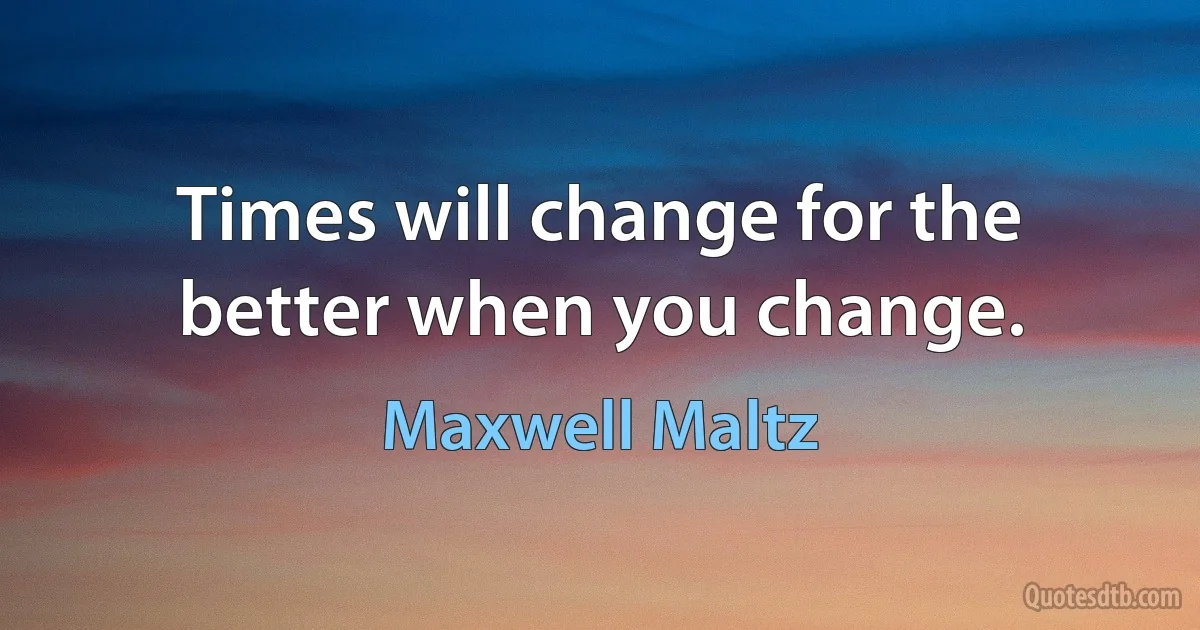 Times will change for the better when you change.

Maxwell Maltz

Quotesdtb.com